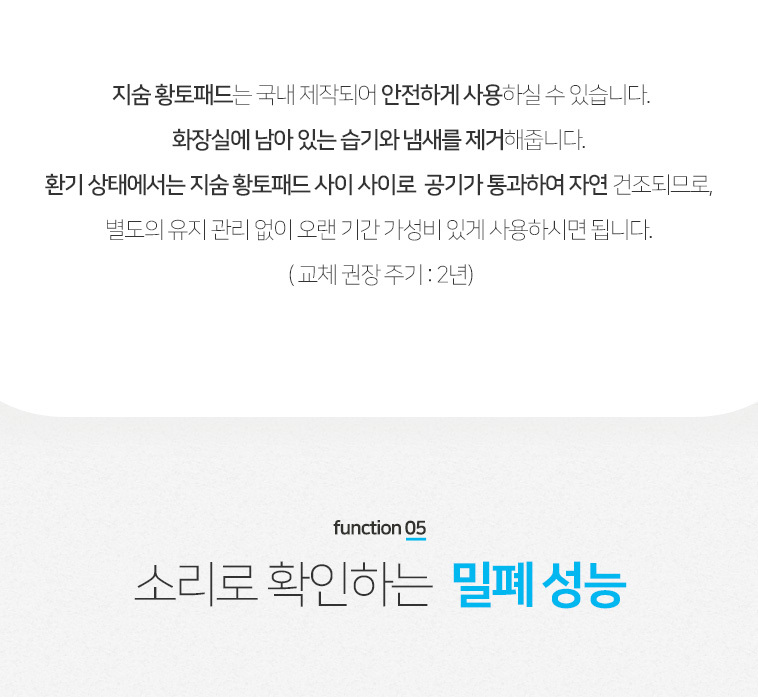 지숨 황토패드는 국내 제작되어 안전하게 사용하실 수 있습니다.

화장실에 남아 있는 습기와 냄새를 제거해줍니다.

환기 상태에서는 지숨 황토패드 사이 사이로 공기가 통과하여 자연 건조되므로,

별도의 유지 관리 없이 오랜 기간 가성비 있게 사용하시면 됩니다.

( 교체 권장 주기 : 2년)

function 05

소리로 확인하는 밀폐 성능